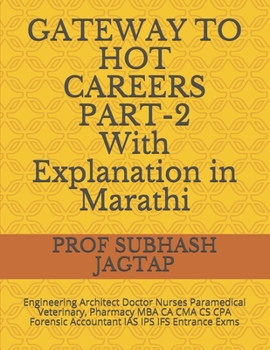 GATEWAY TO HOT CAREERS PART-2 With Explanation in Marathi

PROF SUBHASH JAGTAP

Engineering Architect Doctor Nurses Paramedical Veterinary, Pharmacy MBA CA CMA CS CPA Forensic Accountant IAS IPS IFS Entrance Exms